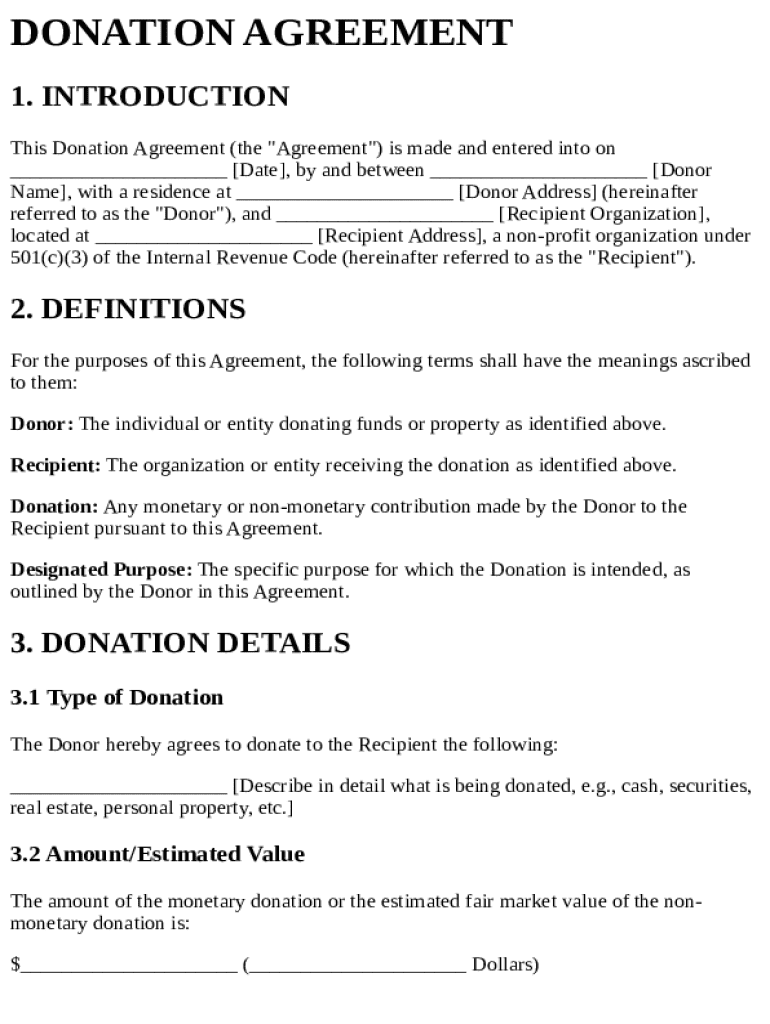 DONATION AGREEMENT

1. INTRODUCTION

This Donation Agreement (the "Agreement") is made and entered into on ______________________ [Date], by and between ______________________ [Donor Name], with a residence at ______________________ [Donor Address] (hereinafter referred to as the "Donor"), and ______________________ [Recipient Organization], located at ______________________ [Recipient Address], a non-profit organization under 501(c)(3) of the Internal Revenue Code (hereinafter referred to as the "Recipient").

2. DEFINITIONS

For the purposes of this Agreement, the following terms shall have the meanings ascribed to them:

Donor: The individual or entity donating funds or property as identified above.

Recipient: The organization or entity receiving the donation as identified above.

Donation: Any monetary or non-monetary contribution made by the Donor to the Recipient pursuant to this Agreement.

Designated Purpose: The specific purpose for which the Donation is intended, as outlined by the Donor in this Agreement.

3. DONATION DETAILS

3.1 Type of Donation

The Donor hereby agrees to donate to the Recipient the following:

______________________ [Describe in detail what is being donated, e.g., cash, securities, real estate, personal property, etc.]

3.2 Amount/Estimated Value

The amount of the monetary donation or the estimated fair market value of the non-monetary donation is:

$______________________ (______________________ Dollars)